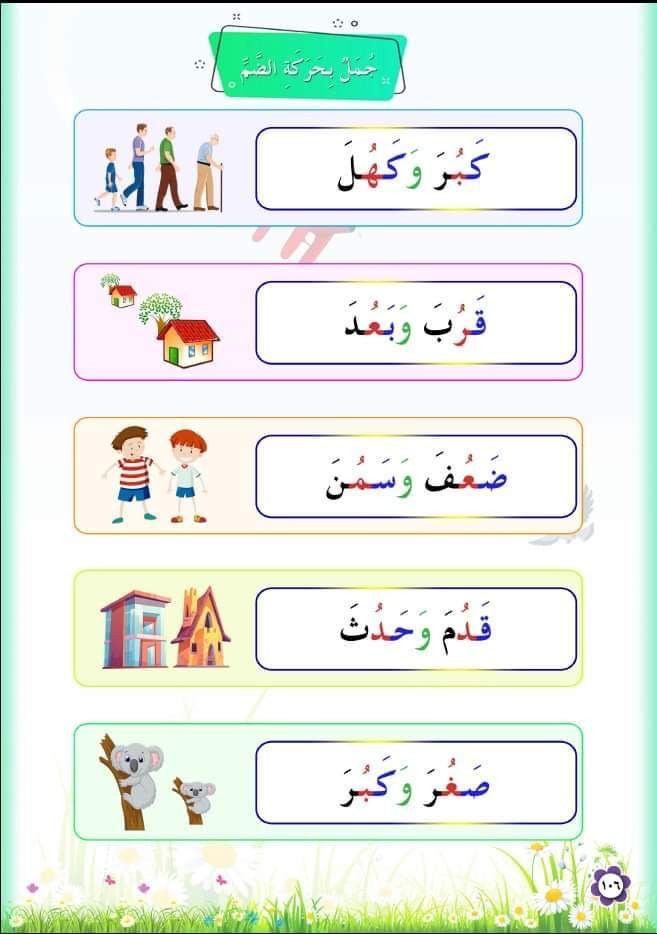 جُمَلٌ بِحَرَكَةِ الضَّمِّ

كَبُرَ وَكَهُلَ

قَرُبَ وَبَعُدَ

ضَعُفَ وَسَمُنَ

قَدُمَ وَحَدُثَ

صَغُرَ وَكَبُرَ

١٠٦